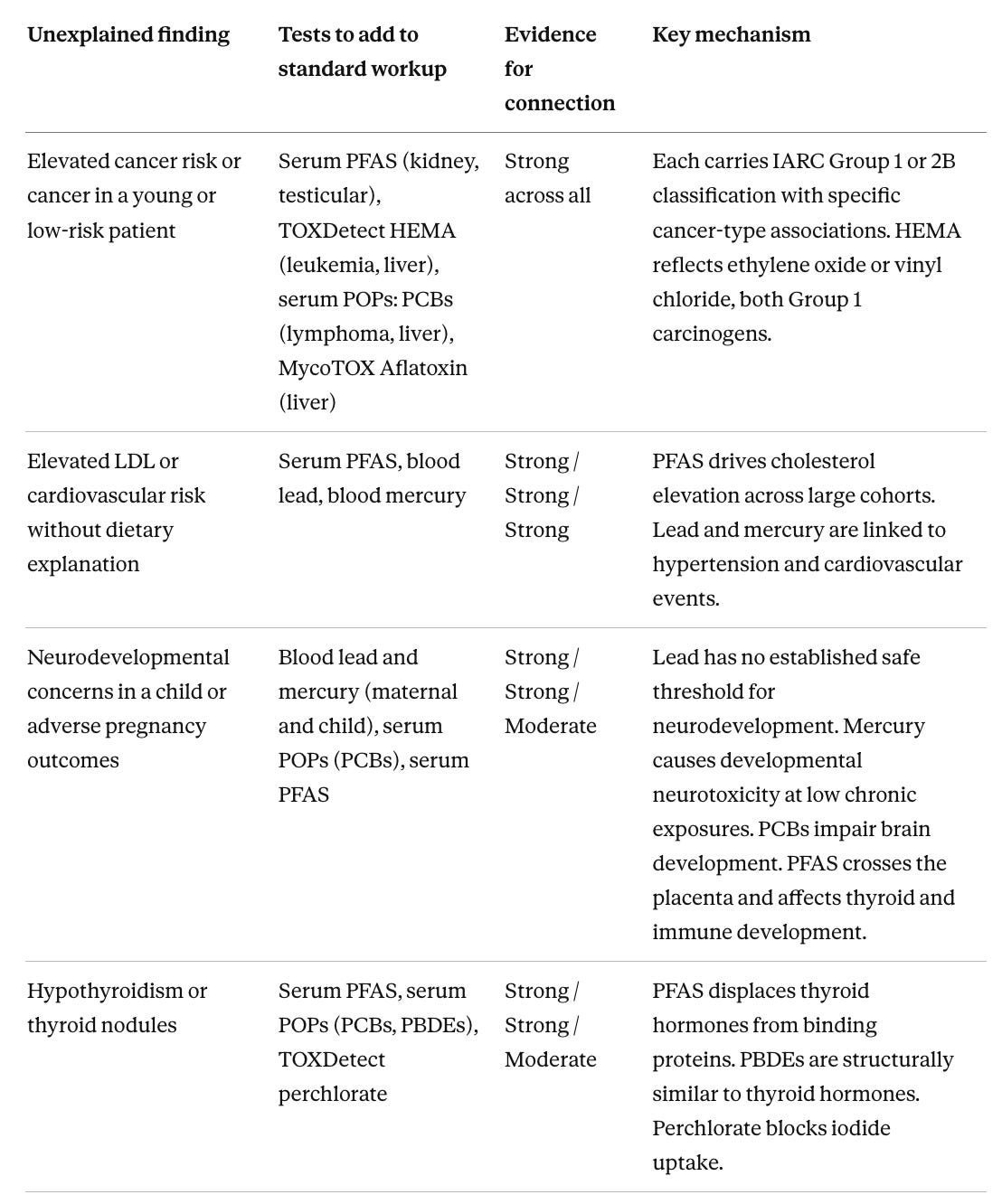 | Unexplained finding | Tests to add to standard workup | Evidence for connection | Key mechanism |
|---|---|---|---|
| Elevated cancer risk or cancer in a young or low-risk patient | Serum PFAS (kidney, testicular), TOXDetect HEMA (leukemia, liver), serum POPs: PCBs (lymphoma, liver), MycoTOX Aflatoxin (liver) | Strong across all | Each carries IARC Group 1 or 2B classification with specific cancer-type associations. HEMA reflects ethylene oxide or vinyl chloride, both Group 1 carcinogens. |
| Elevated LDL or cardiovascular risk without dietary explanation | Serum PFAS, blood lead, blood mercury | Strong / Strong / Strong | PFAS drives cholesterol elevation across large cohorts. Lead and mercury are linked to hypertension and cardiovascular events. |
| Neurodevelopmental concerns in a child or adverse pregnancy outcomes | Blood lead and mercury (maternal and child), serum POPs (PCBs), serum PFAS | Strong / Strong / Moderate | Lead has no established safe threshold for neurodevelopment. Mercury causes developmental neurotoxicity at low chronic exposures. PCBs impair brain development. PFAS crosses the placenta and affects thyroid and immune development. |
| Hypothyroidism or thyroid nodules | Serum PFAS, serum POPs (PCBs, PBDEs), TOXDetect perchlorate | Strong / Strong / Moderate | PFAS displaces thyroid hormones from binding proteins. PBDEs are structurally similar to thyroid hormones. Perchlorate blocks iodide uptake. |